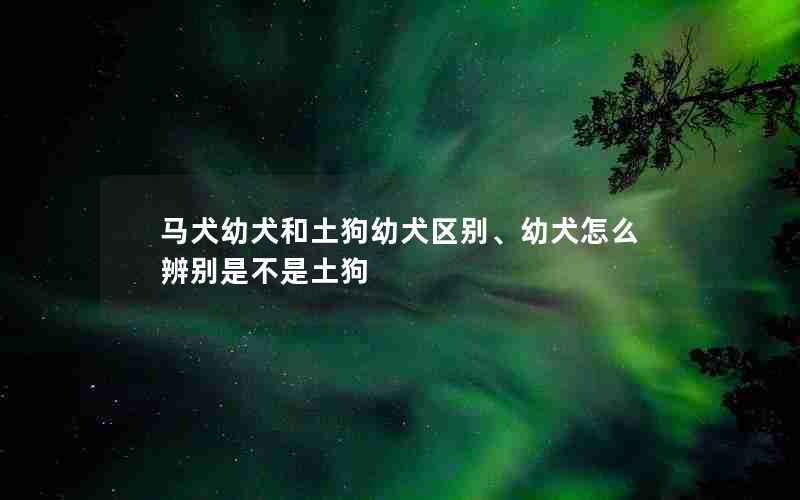 马犬幼犬和土狗幼犬区别、幼犬怎么辨别是不是土狗